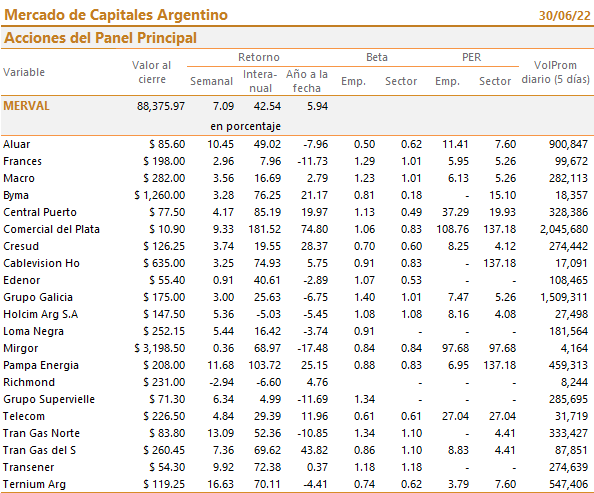 Mercado de Capitales Argentino 30/06/22

Acciones del Panel Principal

| Variable | Valor al cierre | Retorno Semanal | Retorno Interanual | Retorno Año a la fecha | Beta Emp. | Beta Sector | PER Emp. | PER Sector | VolProm diario (5 días) |
|---|---|---|---|---|---|---|---|---|---|
| MERVAL | 88,375.97 | 7.09 | 42.54 | 5.94 | | | | | |
| | | en porcentaje | | | | | | | |
| Aluar | $ 85.60 | 10.45 | 49.02 | -7.96 | 0.50 | 0.62 | 11.41 | 7.60 | 900,847 |
| Frances | $ 198.00 | 2.96 | 7.96 | -11.73 | 1.29 | 1.01 | 5.95 | 5.26 | 99,672 |
| Macro | $ 282.00 | 3.56 | 16.69 | 2.79 | 1.23 | 1.01 | 6.13 | 5.26 | 282,113 |
| Byma | $ 1,260.00 | 3.28 | 76.25 | 21.17 | 0.81 | 0.18 | - | 15.10 | 18,357 |
| Central Puerto | $ 77.50 | 4.17 | 85.19 | 19.97 | 1.13 | 0.49 | 37.29 | 19.93 | 328,386 |
| Comercial del Plata | $ 10.90 | 9.33 | 181.52 | 74.80 | 1.06 | 0.83 | 108.76 | 137.18 | 2,045,680 |
| Cresud | $ 126.25 | 3.74 | 19.55 | 28.37 | 0.70 | 0.60 | 8.25 | 4.12 | 274,442 |
| Cablevision Ho | $ 635.00 | 3.25 | 74.93 | 5.75 | 0.91 | 0.83 | - | 137.18 | 17,091 |
| Edenor | $ 55.40 | 0.91 | 40.61 | -2.89 | 1.07 | 0.53 | - | - | 108,465 |
| Grupo Galicia | $ 175.00 | 3.00 | 25.63 | -6.75 | 1.40 | 1.01 | 7.47 | 5.26 | 1,509,311 |
| Holcim Arg S.A | $ 147.50 | 5.36 | -5.03 | -5.45 | 1.08 | 1.08 | 8.16 | 4.08 | 27,498 |
| Loma Negra | $ 252.15 | 5.44 | 16.42 | -3.74 | 0.91 | - | - | - | 181,564 |
| Mirgor | $ 3,198.50 | 0.36 | 68.97 | -17.48 | 0.84 | 0.84 | 97.68 | 97.68 | 4,164 |
| Pampa Energia | $ 208.00 | 11.68 | 103.72 | 25.15 | 0.88 | 0.83 | 6.95 | 137.18 | 459,313 |
| Richmond | $ 231.00 | -2.94 | -6.60 | 4.76 | | - | - | - | 8,244 |
| Grupo Supervielle | $ 71.30 | 6.34 | 4.99 | -11.69 | 1.34 | - | - | - | 285,695 |
| Telecom | $ 226.50 | 4.84 | 29.39 | 11.96 | 0.61 | 0.61 | 27.04 | 27.04 | 31,719 |
| Tran Gas Norte | $ 83.80 | 13.09 | 52.36 | -10.85 | 1.34 | 1.10 | - | 4.41 | 333,427 |
| Tran Gas del S | $ 260.45 | 7.36 | 69.62 | 43.82 | 0.86 | 1.10 | 8.83 | 4.41 | 87,851 |
| Transener | $ 54.30 | 9.92 | 72.38 | 0.37 | 1.18 | 1.18 | - | - | 274,639 |
| Ternium Arg | $ 119.25 | 16.63 | 70.11 | -4.41 | 0.74 | 0.62 | 3.79 | 7.60 | 547,406 |